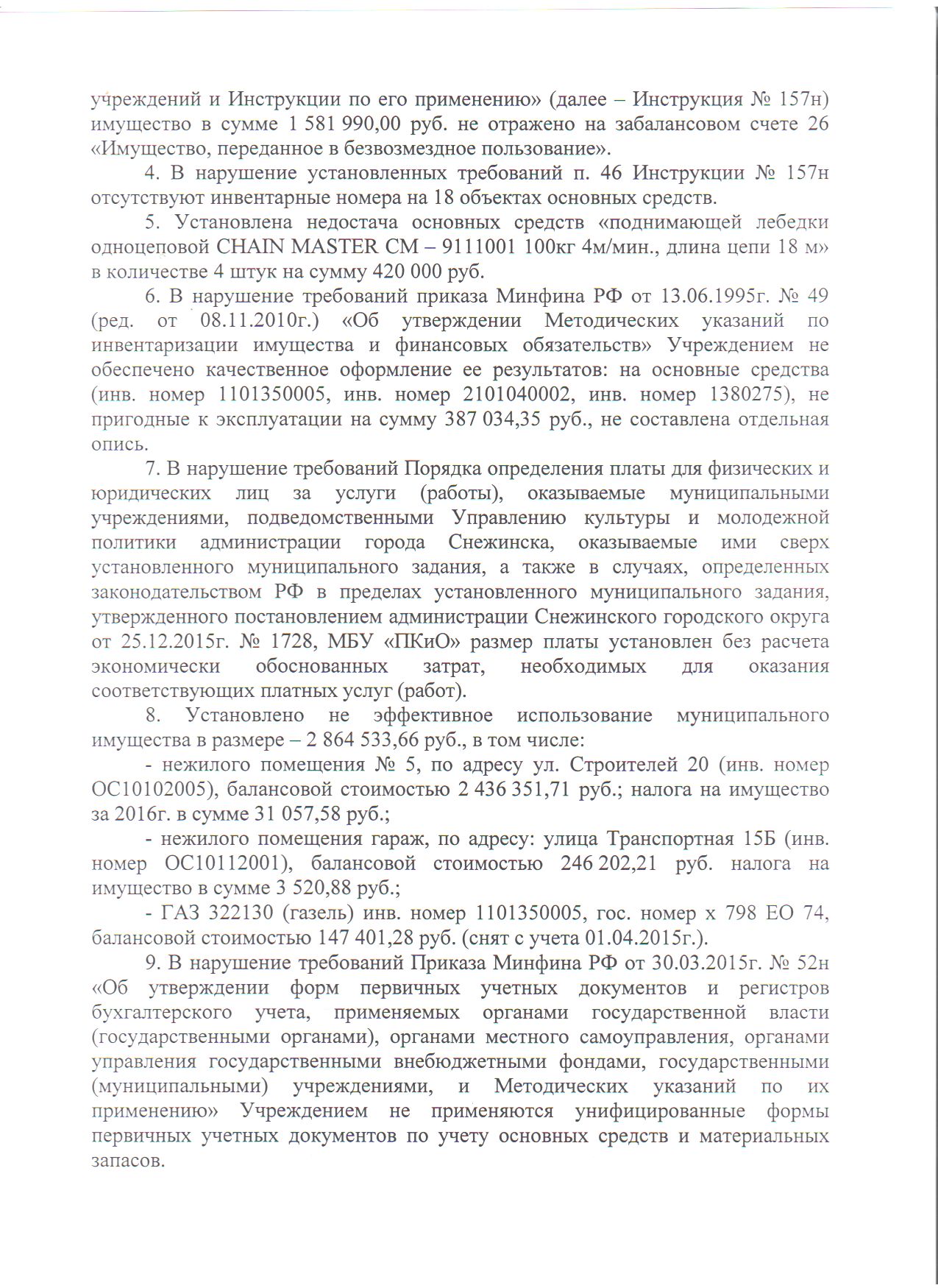 учреждений и Инструкции по его применению» (далее – Инструкция № 157н) имущество в сумме 1 581 990,00 руб. не отражено на забалансовом счете 26 «Имущество, переданное в безвозмездное пользование».

4. В нарушение установленных требований п. 46 Инструкции № 157н отсутствуют инвентарные номера на 18 объектах основных средств.

5. Установлена недостача основных средств «поднимающей лебедки одноцеповой CHAIN MASTER CM – 9111001 100кг 4м/мин., длина цепи 18 м» в количестве 4 штук на сумму 420 000 руб.

6. В нарушение требований приказа Минфина РФ от 13.06.1995г. № 49 (ред. от 08.11.2010г.) «Об утверждении Методических указаний по инвентаризации имущества и финансовых обязательств» Учреждением не обеспечено качественное оформление ее результатов: на основные средства (инв. номер 1101350005, инв. номер 2101040002, инв. номер 1380275), не пригодные к эксплуатации на сумму 387 034,35 руб., не составлена отдельная опись.

7. В нарушение требований Порядка определения платы для физических и юридических лиц за услуги (работы), оказываемые муниципальными учреждениями, подведомственными Управлению культуры и молодежной политики администрации города Снежинска, оказываемые ими сверх установленного муниципального задания, а также в случаях, определенных законодательством РФ в пределах установленного муниципального задания, утвержденного постановлением администрации Снежинского городского округа от 25.12.2015г. № 1728, МБУ «ПКиО» размер платы установлен без расчета экономически обоснованных затрат, необходимых для оказания соответствующих платных услуг (работ).

8. Установлено не эффективное использование муниципального имущества в размере – 2 864 533,66 руб., в том числе:

- нежилого помещения № 5, по адресу ул. Строителей 20 (инв. номер ОС10102005), балансовой стоимостью 2 436 351,71 руб.; налога на имущество за 2016г. в сумме 31 057,58 руб.;

- нежилого помещения гараж, по адресу: улица Транспортная 15Б (инв. номер ОС10112001), балансовой стоимостью 246 202,21 руб. налога на имущество в сумме 3 520,88 руб.;

- ГАЗ 322130 (газель) инв. номер 1101350005, гос. номер х 798 ЕО 74, балансовой стоимостью 147 401,28 руб. (снят с учета 01.04.2015г.).

9. В нарушение требований Приказа Минфина РФ от 30.03.2015г. № 52н «Об утверждении форм первичных учетных документов и регистров бухгалтерского учета, применяемых органами государственной власти (государственными органами), органами местного самоуправления, органами управления государственными внебюджетными фондами, государственными (муниципальными) учреждениями, и Методических указаний по их применению» Учреждением не применяются унифицированные формы первичных учетных документов по учету основных средств и материальных запасов.